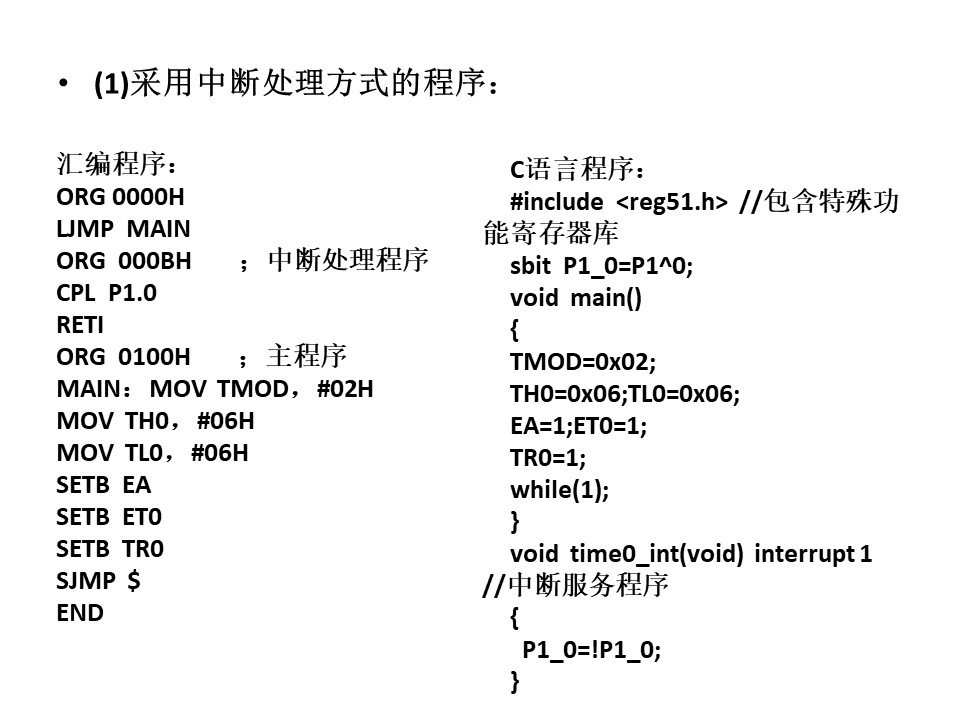 • (1)采用中断处理方式的程序：

汇编程序：
ORG 0000H
LJMP MAIN
ORG 000BH ；中断处理程序
CPL P1.0
RETI
ORG 0100H ；主程序
MAIN：MOV TMOD，#02H
MOV TH0，#06H
MOV TL0，#06H
SETB EA
SETB ET0
SETB TR0
SJMP $
END

C语言程序：
#include <reg51.h> //包含特殊功能寄存器库
sbit P1_0=P1^0;
void main()
{
TMOD=0x02;
TH0=0x06;TL0=0x06;
EA=1;ET0=1;
TR0=1;
while(1);
}
void time0_int(void) interrupt 1 //中断服务程序
{
P1_0=!P1_0;
}